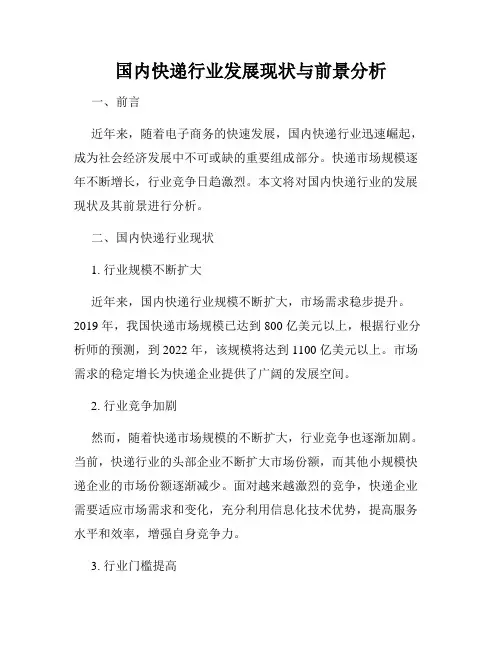 国内快递行业发展现状与前景分析

一、前言

近年来，随着电子商务的快速发展，国内快递行业迅速崛起，成为社会经济发展中不可或缺的重要组成部分。快递市场规模逐年不断增长，行业竞争日趋激烈。本文将对国内快递行业的发展现状及其前景进行分析。

二、国内快递行业现状

1. 行业规模不断扩大

近年来，国内快递行业规模不断扩大，市场需求稳步提升。2019 年，我国快递市场规模已达到 800 亿美元以上，根据行业分析师的预测，到 2022 年，该规模将达到 1100 亿美元以上。市场需求的稳定增长为快递企业提供了广阔的发展空间。

2. 行业竞争加剧

然而，随着快递市场规模的不断扩大，行业竞争也逐渐加剧。当前，快递行业的头部企业不断扩大市场份额，而其他小规模快递企业的市场份额逐渐减少。面对越来越激烈的竞争，快递企业需要适应市场需求和变化，充分利用信息化技术优势，提高服务水平和效率，增强自身竞争力。

3. 行业门槛提高